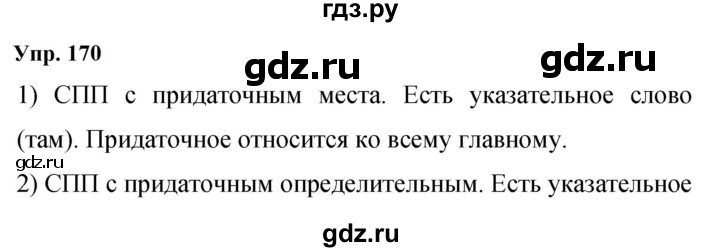 гдз.ру

Упр. 170

gdz.ru

gdz.ru

1) СПП с придаточным места. Есть указательное слово (там). Придаточное относится ко всему главному.

gdz.ru

2) СПП с придаточным определительным. Есть указательное

gdz.ru